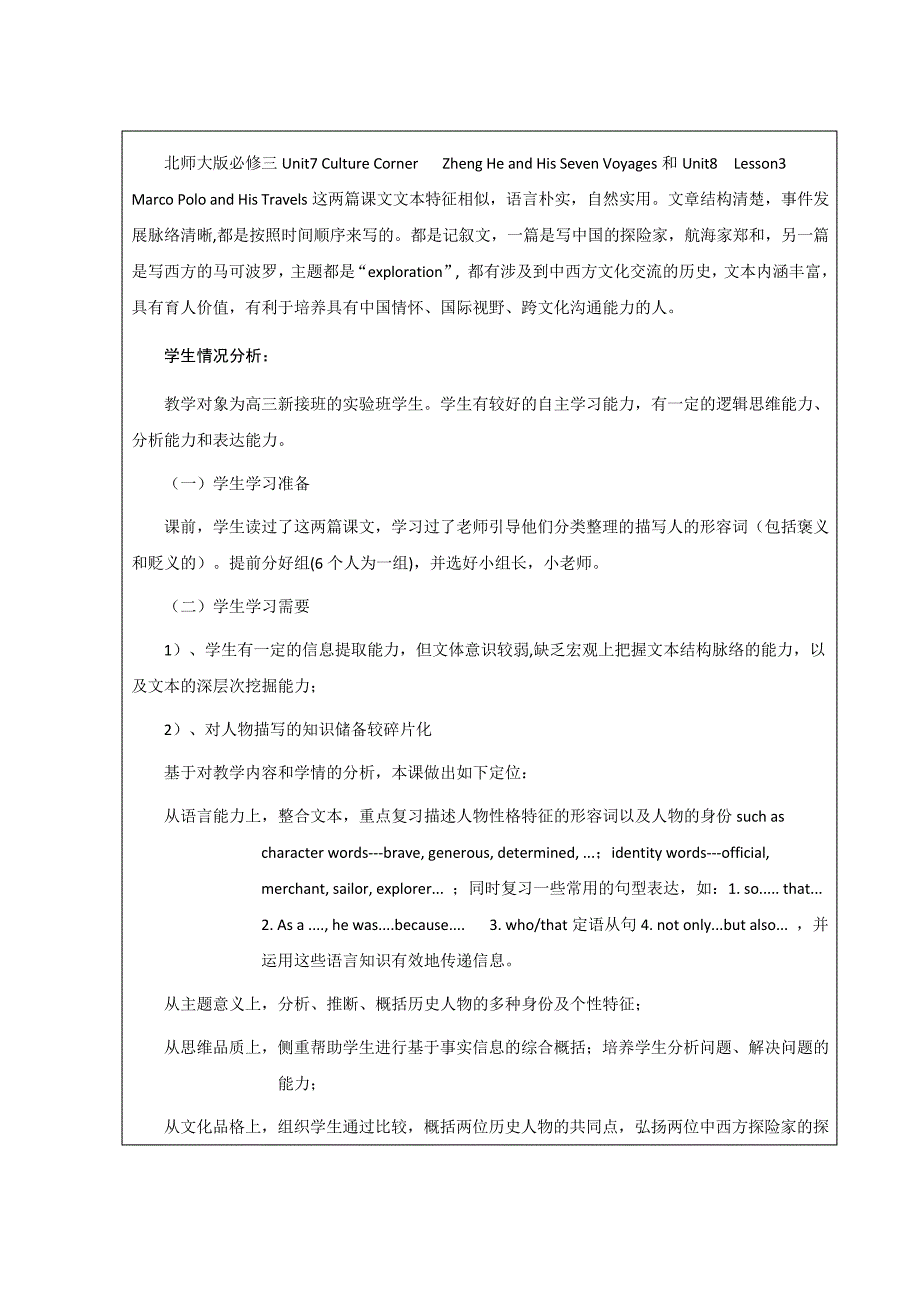 北师大版必修三 Unit7 Culture Corner Zheng He and His Seven Voyages 和 Unit8 Lesson3 Marco Polo and His Travels 这两篇课文文本特征相似，语言朴实，自然实用。文章结构清楚，事件发展脉络清晰,都是按照时间顺序来写的。都是记叙文，一篇是写中国的探险家，航海家郑和，另一篇是写西方的马可波罗，主题都是“exploration”，都有涉及到中西方文化交流的历史，文本内涵丰富，具有育人价值，有利于培养具有中国情怀、国际视野、跨文化沟通能力的人。

学生情况分析：

教学对象为高三新接班的实验班学生。学生有较好的自主学习能力，有一定的逻辑思维能力、分析能力和表达能力。

（一）学生学习准备

课前，学生读过了这两篇课文，学习过了老师引导他们分类整理的描写人的形容词（包括褒义和贬义的）。提前分好组(6 个人为一组)，并选好小组长，小老师。

（二）学生学习需要

1）、学生有一定的信息提取能力，但文体意识较弱,缺乏宏观上把握文本结构脉络的能力，以及文本的深层次挖掘能力；

2）、对人物描写的知识储备较碎片化

基于对教学内容和学情的分析，本课做出如下定位：

从语言能力上，整合文本，重点复习描述人物性格特征的形容词以及人物的身份 such as character words---brave, generous, determined, ...；identity words---official, merchant, sailor, explorer... ；同时复习一些常用的句型表达，如：1. so..... that... 2. As a ...., he was....because.... 3. who/that 定语从句 4. not only...but also... ，并运用这些语言知识有效地传递信息。

从主题意义上，分析、推断、概括历史人物的多种身份及个性特征；

从思维品质上，侧重帮助学生进行基于事实信息的综合概括；培养学生分析问题、解决问题的能力；

从文化品格上，组织学生通过比较，概括两位历史人物的共同点，弘扬两位中西方探险家的探